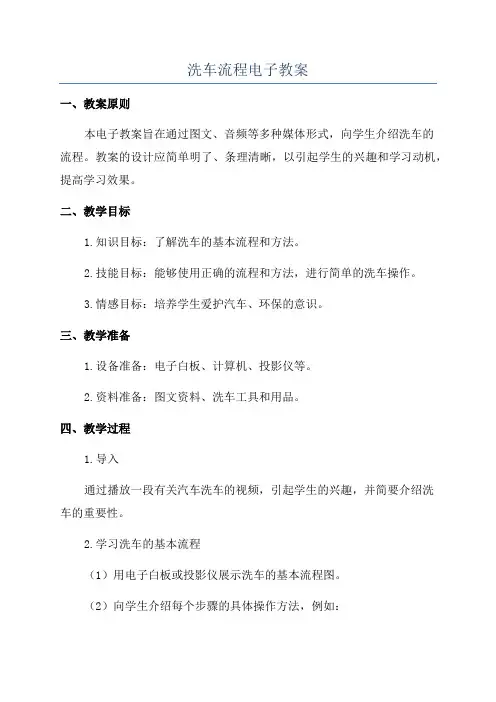 洗车流程电子教案

一、教案原则

本电子教案旨在通过图文、音频等多种媒体形式，向学生介绍洗车的流程。教案的设计应简单明了、条理清晰，以引起学生的兴趣和学习动机，提高学习效果。

二、教学目标

1.知识目标：了解洗车的基本流程和方法。

2.技能目标：能够使用正确的流程和方法，进行简单的洗车操作。

3.情感目标：培养学生爱护汽车、环保的意识。

三、教学准备

1.设备准备：电子白板、计算机、投影仪等。

2.资料准备：图文资料、洗车工具和用品。

四、教学过程

1.导入

通过播放一段有关汽车洗车的视频，引起学生的兴趣，并简要介绍洗车的重要性。

2.学习洗车的基本流程

（1）用电子白板或投影仪展示洗车的基本流程图。

（2）向学生介绍每个步骤的具体操作方法，例如：